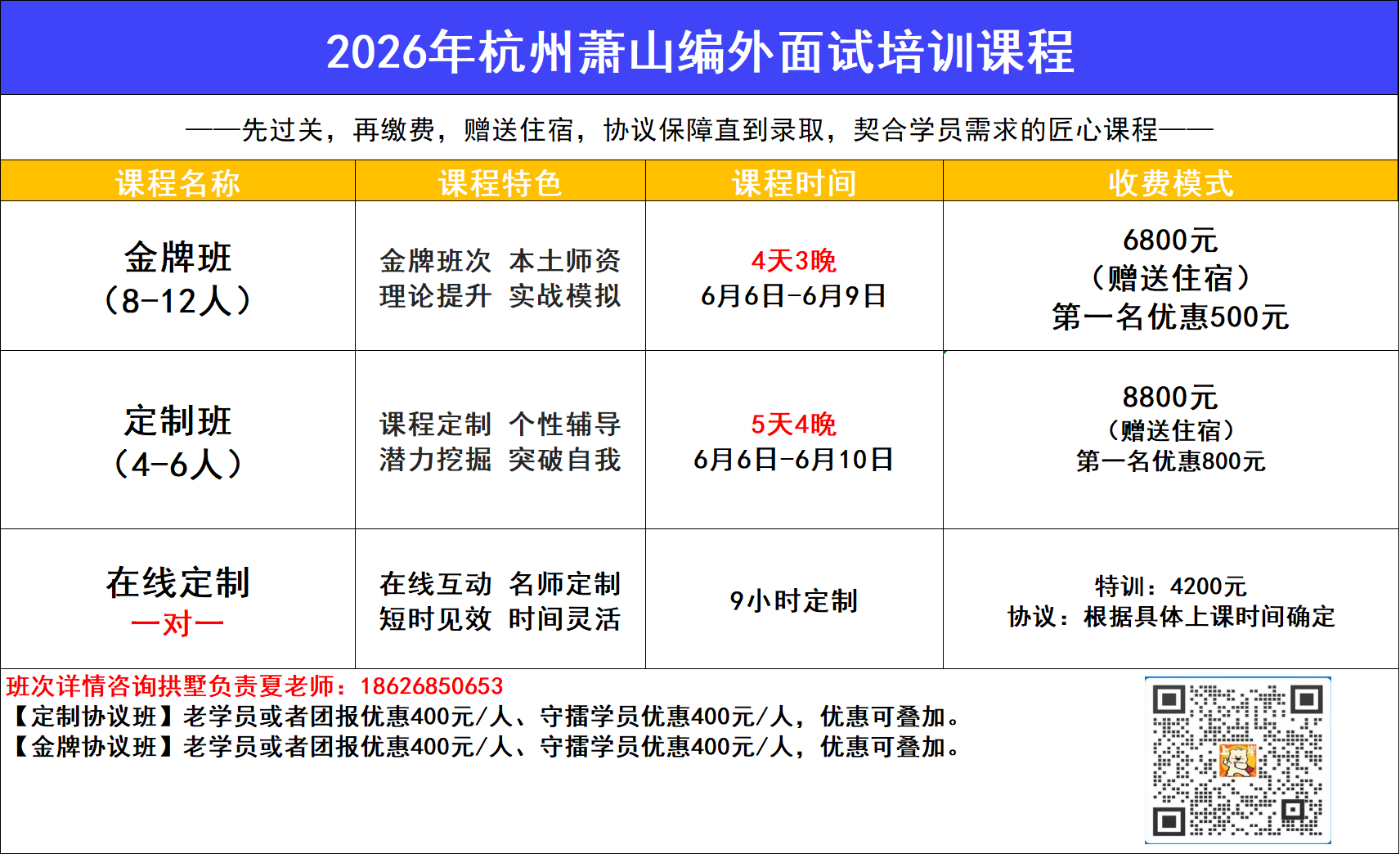 2026年杭州萧山编外面试培训课程

——先过关，再缴费，赠送住宿，协议保障直到录取，契合学员需求的匠心课程——

| 课程名称 | 课程特色 | 课程时间 | 收费模式 |
|---|---|---|---|
| 金牌班（8-12人） | 金牌班次 本土师资 理论提升 实战模拟 | 4天3晚 6月6日-6月9日 | 6800元（赠送住宿）第一名优惠500元 |
| 定制班（4-6人） | 课程定制 个性辅导 潜力挖掘 突破自我 | 5天4晚 6月6日-6月10日 | 8800元（赠送住宿）第一名优惠800元 |
| 在线定制 一对一 | 在线互动 名师定制 短时见效 时间灵活 | 9小时定制 | 特训：4200元 协议：根据具体上课时间确定 |

班次详情咨询拱墅负责夏老师：18626850653
【定制协议班】老学员或者团报优惠400元/人、守擂学员优惠400元/人，优惠可叠加。
【金牌协议班】老学员或者团报优惠400元/人、守擂学员优惠400元/人，优惠可叠加。